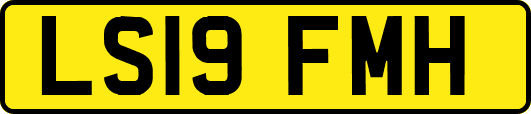 LS19 FMH